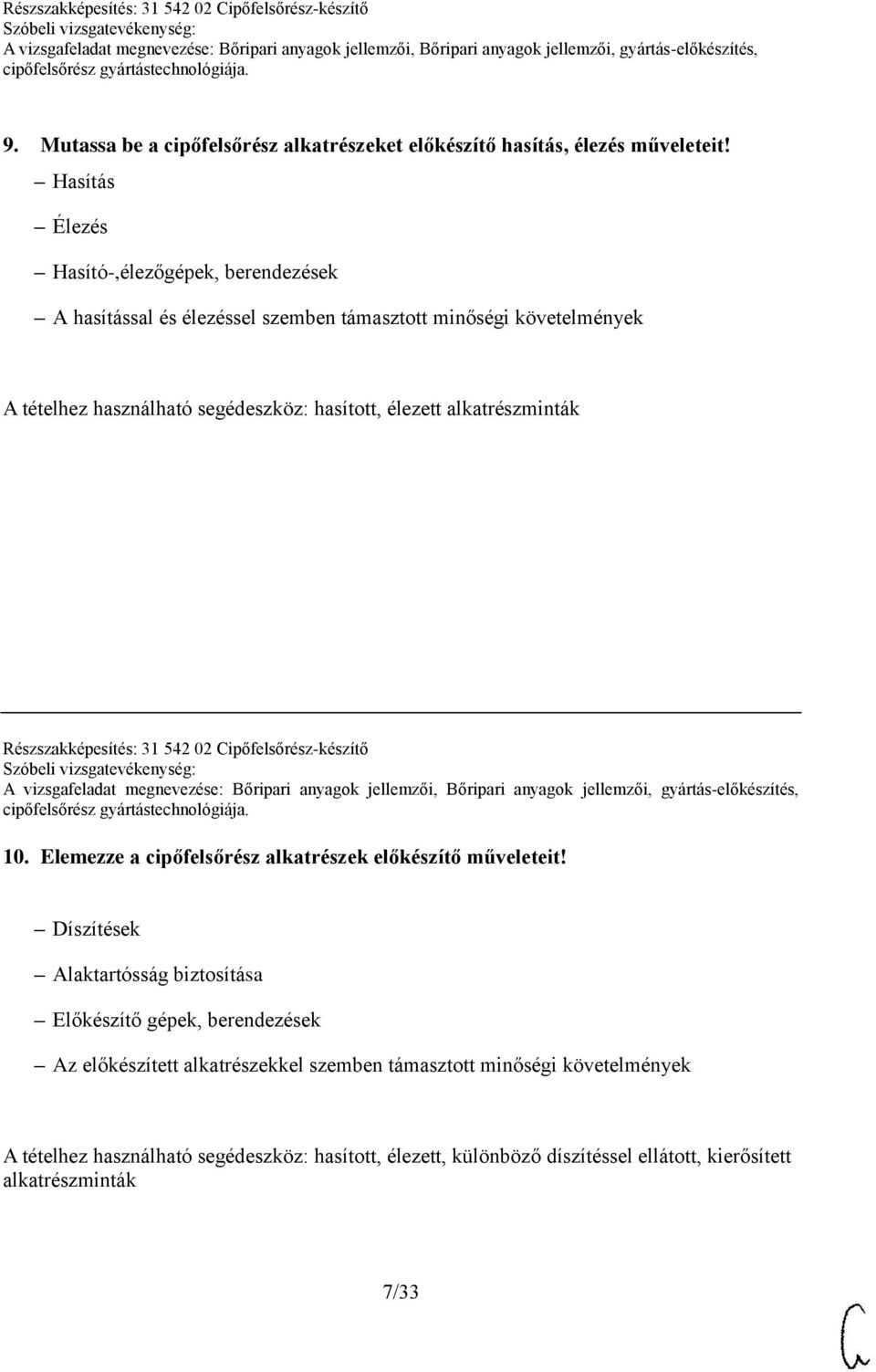 Részszakképesítés: 31 542 02 Cipőfelsőrész-készítő
Szóbeli vizsgatevékenység:
A vizsgafeladat megnevezése: Bőripari anyagok jellemzői, Bőripari anyagok jellemzői, gyártás-előkészítés, cipőfelsőrész gyártástechnológiája.

9. Mutassa be a cipőfelsőrész alkatrészeket előkészítő hasítás, élezés műveleteit!

– Hasítás

– Élezés

– Hasító-,élezőgépek, berendezések

– A hasítással és élezéssel szemben támasztott minőségi követelmények

A tételhez használható segédeszköz: hasított, élezett alkatrészminták

Részszakképesítés: 31 542 02 Cipőfelsőrész-készítő
Szóbeli vizsgatevékenység:
A vizsgafeladat megnevezése: Bőripari anyagok jellemzői, Bőripari anyagok jellemzői, gyártás-előkészítés, cipőfelsőrész gyártástechnológiája.

10. Elemezze a cipőfelsőrész alkatrészek előkészítő műveleteit!

– Díszítések

– Alaktartósság biztosítása

– Előkészítő gépek, berendezések

– Az előkészített alkatrészekkel szemben támasztott minőségi követelmények

A tételhez használható segédeszköz: hasított, élezett, különböző díszítéssel ellátott, kierősített alkatrészminták

7/33